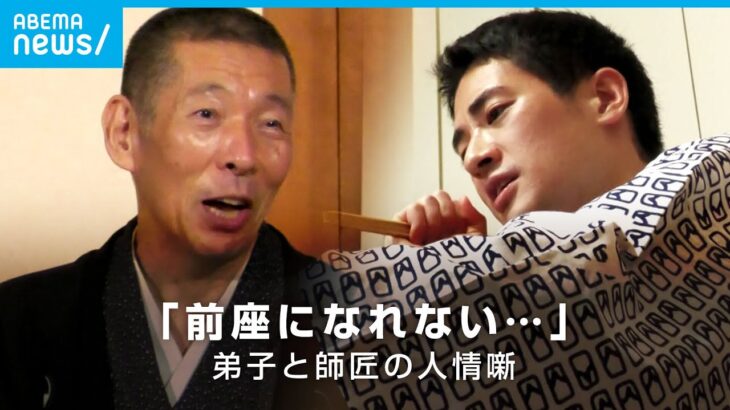 ABEMA
news/

「前座になれない…」
弟子と師匠の人情噺